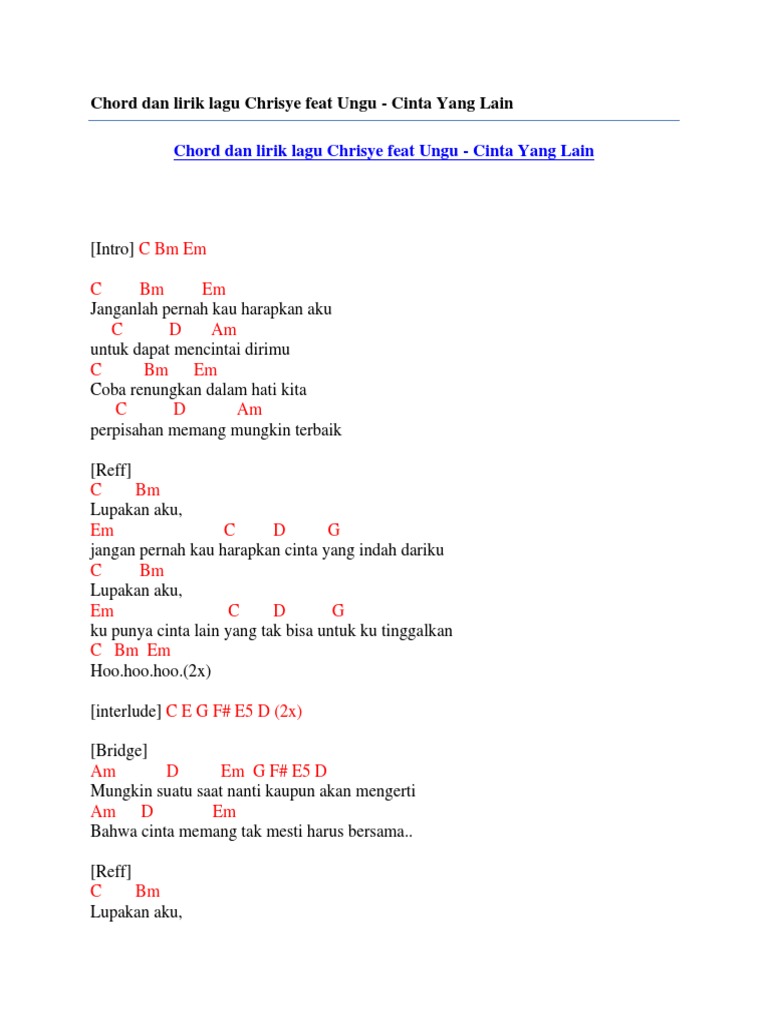 Chord dan lirik lagu Chrisye feat Ungu - Cinta Yang Lain

Chord dan lirik lagu Chrisye feat Ungu - Cinta Yang Lain

[Intro] C Bm Em

C Bm Em
Janganlah pernah kau harapkan aku
C D Am
untuk dapat mencintai dirimu
C Bm Em
Coba renungkan dalam hati kita
C D Am
perpisahan memang mungkin terbaik

[Reff]
C Bm
Lupakan aku,
Em C D G
jangan pernah kau harapkan cinta yang indah dariku
C Bm
Lupakan aku,
Em C D G
ku punya cinta lain yang tak bisa untuk ku tinggalkan
C Bm Em
Hoo.hoo.hoo.(2x)

[interlude] C E G F# E5 D (2x)

[Bridge]
Am D Em G F# E5 D
Mungkin suatu saat nanti kaupun akan mengerti
Am D Em
Bahwa cinta memang tak mesti harus bersama..

[Reff]
C Bm
Lupakan aku,